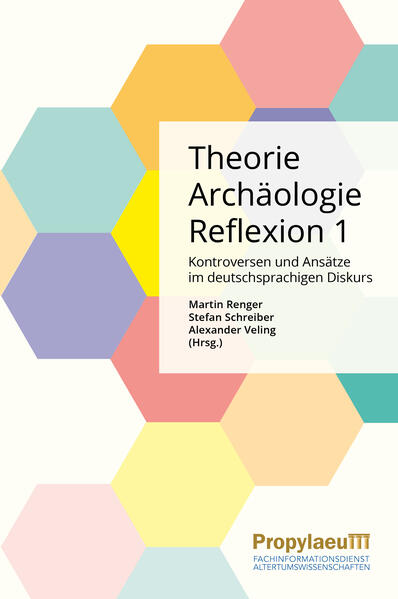 Theorie
Archäologie
Reflexion 1

Kontroversen und Ansätze im deutschsprachigen Diskurs

Martin Renger
Stefan Schreiber
Alexander Veling
(Hrsg.)

Propylaeum
FACHINFORMATIONSDIENST
ALTERTUMSWISSENSCHAFTEN